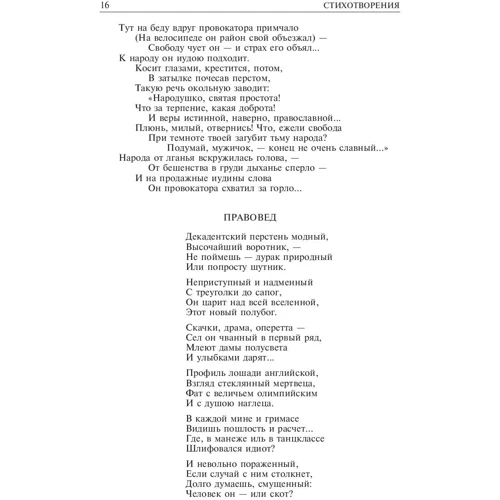 16 СТИХОТВОРЕНИЯ

Тут на беду вдруг провокатора примчало
(На велосипеде он район свой объезжал) —
Свободу чует он — и страх его объял...
К народу он иудою подходит.
Косит глазами, крестится, потом,
В затылке почесав перстом,
Такую речь окольную заводит:
«Народушко, святая простота!
Что за терпение, какая доброта!
И веры истинной, наверно, православной...
Плюнь, милый, отвернись! Что, ежели свобода
При темноте твоей загубит тьму народа?
Подумай, мужичок, — конец не очень славный...»
Народа от лганья вскружилась голова, —
От бешенства в груди дыханье сперло —
И на продажные иудины слова
Он провокатора схватил за горло...

ПРАВОВЕД

Декадентский перстень модный,
Высочайший воротник, —
Не поймешь — дурак природный
Или попросту шутник.

Неприступный и надменный
С треуголки до сапог,
Он царит над всей вселенной,
Этот новый полубог.

Скачки, драма, оперетта —
Сел он чванный в первый ряд,
Млеют дамы полусвета
И улыбками дарят...

Профиль лошади английской,
Взгляд стеклянный мертвеца,
Фат с величьем олимпийским
И с душою наглеца.

В каждой мине и гримасе
Видишь пошлость и расчет...
Где, в манеже иль в танцклассе
Шлифовался идиот?

И невольно пораженный,
Если случай с ним столкнет,
Долго думаешь, смущенный:
Человек он — или скот?